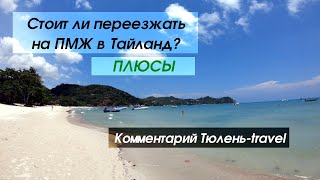 Стоит ли переезжать на ПМЖ в Тайланд?

ПЛЮСЫ

Комментарий Тюлень-travel